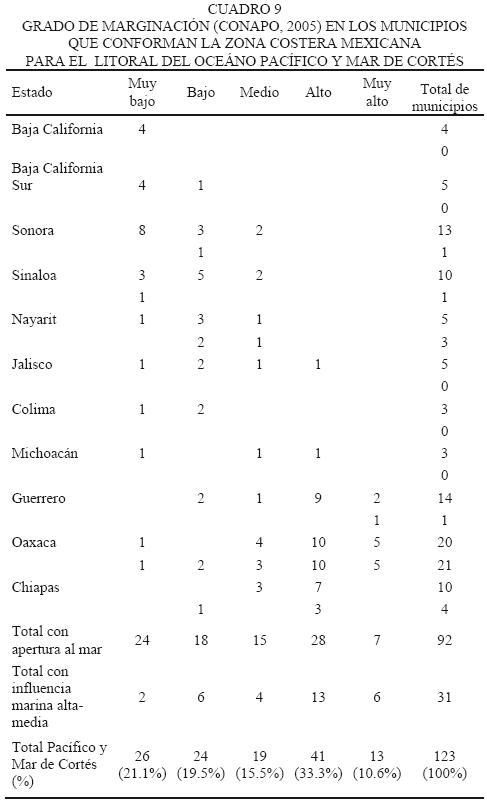 CUADRO 9
GRADO DE MARGINACIÓN (CONAPO, 2005) EN LOS MUNICIPIOS QUE CONFORMAN LA ZONA COSTERA MEXICANA PARA EL LITORAL DEL OCEÁNO PACÍFICO Y MAR DE CORTÉS

| Estado | Muy bajo | Bajo | Medio | Alto | Muy alto | Total de municipios |
|---|---|---|---|---|---|---|
| Baja California | 4 | | | | | 4 |
| | | | | | | 0 |
| Baja California Sur | 4 | 1 | | | | 5 |
| | | | | | | 0 |
| Sonora | 8 | 3 | 2 | | | 13 |
| | | 1 | | | | 1 |
| Sinaloa | 3 | 5 | 2 | | | 10 |
| | 1 | | | | | 1 |
| Nayarit | 1 | 3 | 1 | | | 5 |
| | | 2 | 1 | | | 3 |
| Jalisco | 1 | 2 | 1 | 1 | | 5 |
| | | | | | | 0 |
| Colima | 1 | 2 | | | | 3 |
| | | | | | | 0 |
| Michoacán | 1 | | 1 | 1 | | 3 |
| | | | | | | 0 |
| Guerrero | | 2 | 1 | 9 | 2 | 14 |
| | | | | | 1 | 1 |
| Oaxaca | 1 | | 4 | 10 | 5 | 20 |
| | 1 | 2 | 3 | 10 | 5 | 21 |
| Chiapas | | | 3 | 7 | | 10 |
| | | 1 | | 3 | | 4 |
| Total con apertura al mar | 24 | 18 | 15 | 28 | 7 | 92 |
| Total con influencia marina alta-media | 2 | 6 | 4 | 13 | 6 | 31 |
| Total Pacífico y Mar de Cortés (%) | 26 (21.1%) | 24 (19.5%) | 19 (15.5%) | 41 (33.3%) | 13 (10.6%) | 123 (100%) |